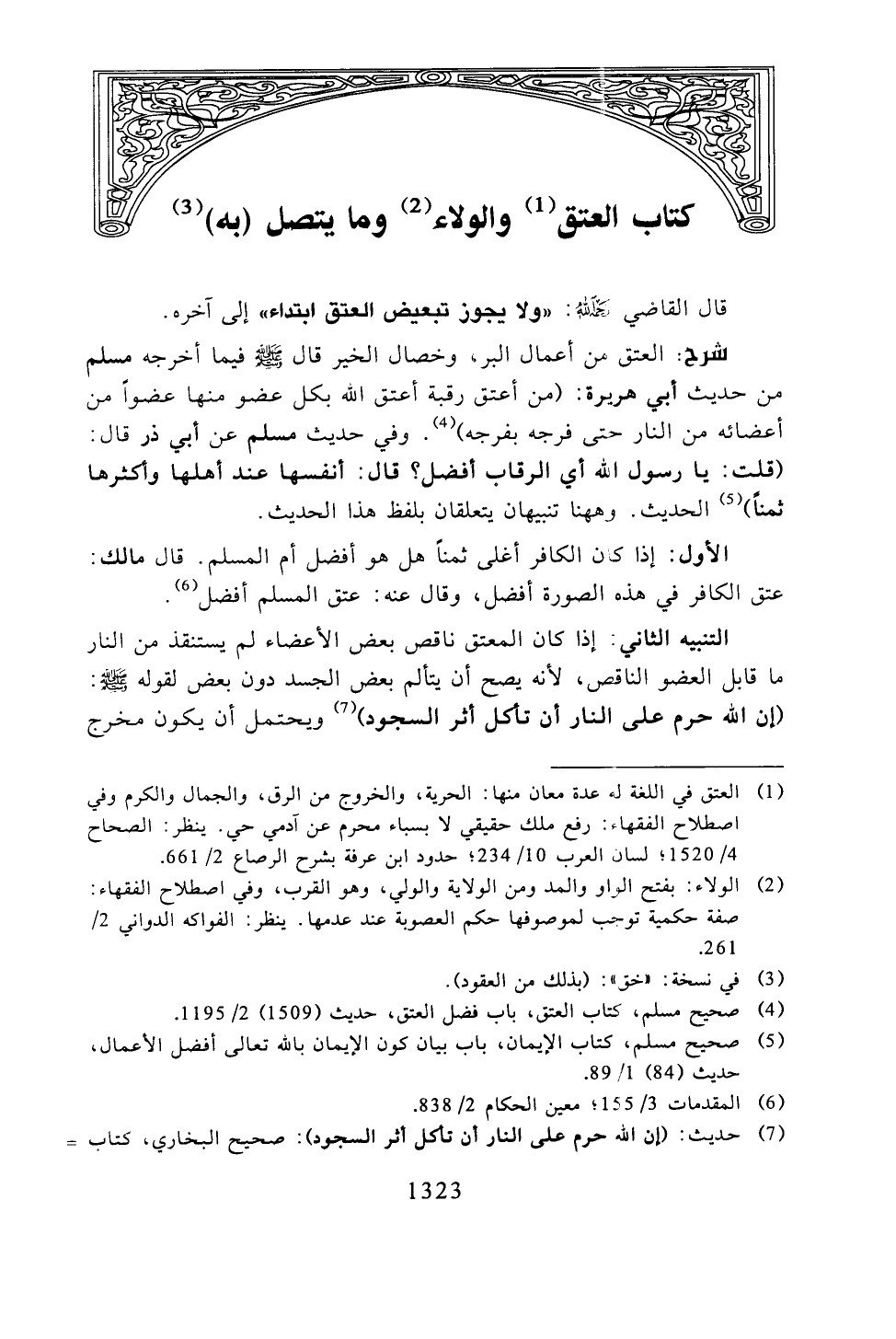 كتاب العتق$^{(1)}$ والولاء$^{(2)}$ وما يتصل (به)$^{(3)}$

قال القاضي رحمه الله: «ولا يجوز تبعيض العتق ابتداء» إلى آخره.

شرح: العتق من أعمال البر، وخصال الخير قال ﷺ فيما أخرجه مسلم من حديث أبي هريرة: (من أعتق رقبة أعتق الله بكل عضو منها عضواً من أعضائه من النار حتى فرجه بفرجه)$^{(4)}$. وفي حديث مسلم عن أبي ذر قال: (قلت: يا رسول الله أي الرقاب أفضل؟ قال: أنفسها عند أهلها وأكثرها ثمناً)$^{(5)}$ الحديث. وههنا تنبيهان يتعلقان بلفظ هذا الحديث.

الأول: إذا كان الكافر أغلى ثمناً هل هو أفضل أم المسلم. قال مالك: عتق الكافر في هذه الصورة أفضل، وقال عنه: عتق المسلم أفضل$^{(6)}$.

التنبيه الثاني: إذا كان المعتق ناقص بعض الأعضاء لم يستنقذ من النار ما قابل العضو الناقص، لأنه يصح أن يتألم بعض الجسد دون بعض لقوله ﷺ: (إن الله حرم على النار أن تأكل أثر السجود)$^{(7)}$ ويحتمل أن يكون مخرج

(1) العتق في اللغة له عدة معان منها: الحرية، والخروج من الرق، والجمال والكرم وفي اصطلاح الفقهاء: رفع ملك حقيقي لا بسباء محرم عن آدمي حي. ينظر: الصحاح 4/ 1520؛ لسان العرب 10/ 234؛ حدود ابن عرفة بشرح الرصاع 2/ 661.
(2) الولاء: بفتح الواو والمد ومن الولاية والولي، وهو القرب، وفي اصطلاح الفقهاء: صفة حكمية توجب لموصوفها حكم العصوبة عند عدمها. ينظر: الفواكه الدواني 2/ 261.
(3) في نسخة: «خق»: (بذلك من العقود).
(4) صحيح مسلم، كتاب العتق، باب فضل العتق، حديث (1509) 2/ 1195.
(5) صحيح مسلم، كتاب الإيمان، باب بيان كون الإيمان بالله تعالى أفضل الأعمال، حديث (84) 1/ 89.
(6) المقدمات 3/ 155؛ معين الحكام 2/ 838.
(7) حديث: (إن الله حرم على النار أن تأكل أثر السجود): صحيح البخاري، كتاب =

1323